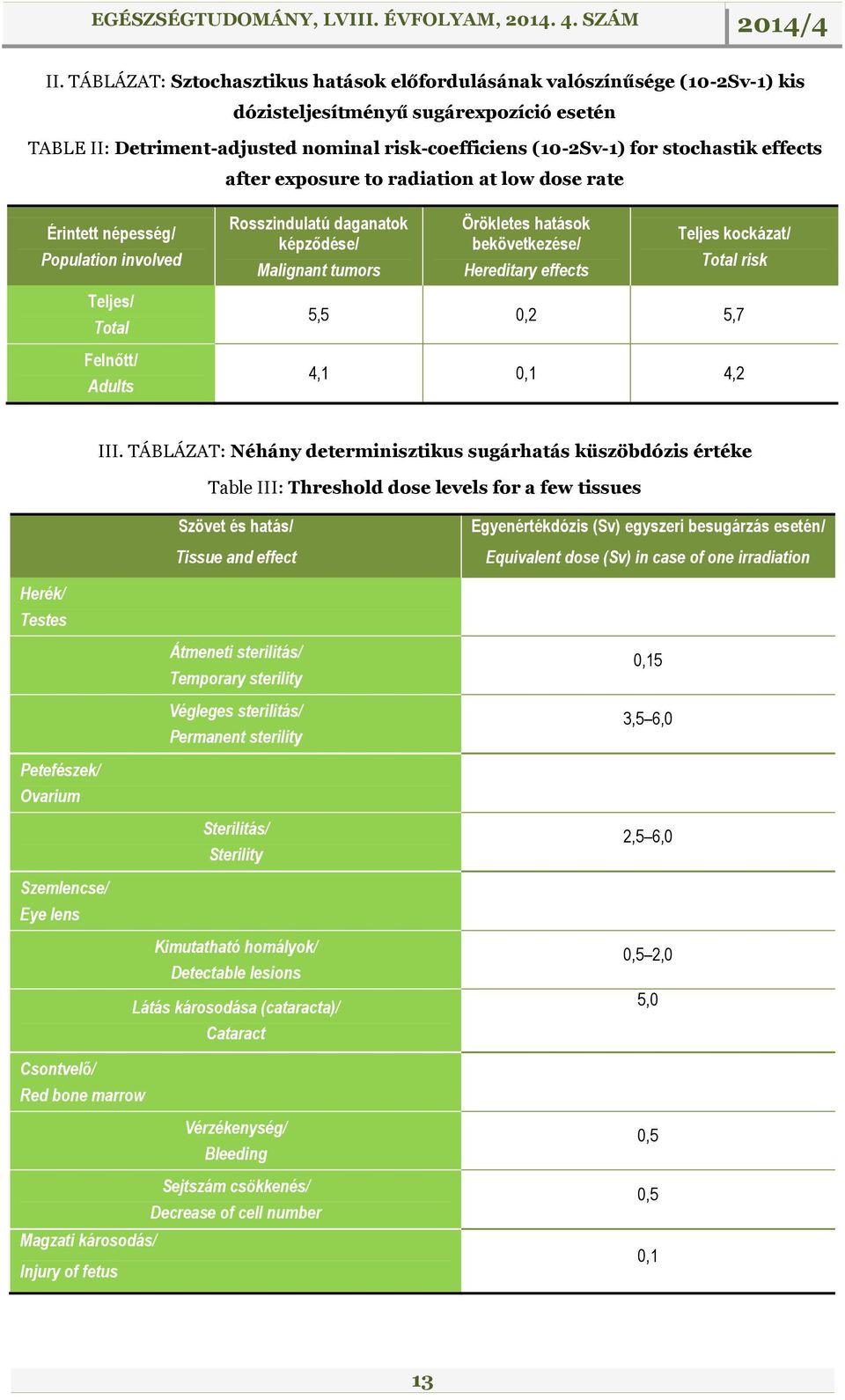 EGÉSZSÉGTUDOMÁNY, LVIII. ÉVFOLYAM, 2014. 4. SZÁM

2014/4

II. TÁBLÁZAT: Sztochasztikus hatások előfordulásának valószínűsége (10-2Sv-1) kis dózisteljesítményű sugárexpozíció esetén

TABLE II: Detriment-adjusted nominal risk-coefficiens (10-2Sv-1) for stochastik effects after exposure to radiation at low dose rate

| Érintett népesség/ Population involved | Rosszindulatú daganatok képződése/ Malignant tumors | Örökletes hatások bekövetkezése/ Hereditary effects | Teljes kockázat/ Total risk |
|---|---|---|---|
| Teljes/ Total | 5,5 | 0,2 | 5,7 |
| Felnőtt/ Adults | 4,1 | 0,1 | 4,2 |

III. TÁBLÁZAT: Néhány determinisztikus sugárhatás küszöbdózis értéke

Table III: Threshold dose levels for a few tissues

| Szövet és hatás/ Tissue and effect | Egyenértékdózis (Sv) egyszeri besugárzás esetén/ Equivalent dose (Sv) in case of one irradiation |
|---|---|
| Herék/ Testes | |
| Átmeneti sterilitás/ Temporary sterility | 0,15 |
| Végleges sterilitás/ Permanent sterility | 3,5–6,0 |
| Petefészek/ Ovarium | |
| Sterilitás/ Sterility | 2,5–6,0 |
| Szemlencse/ Eye lens | |
| Kimutatható homályok/ Detectable lesions | 0,5–2,0 |
| Látás károsodása (cataracta)/ Cataract | 5,0 |
| Csontvelő/ Red bone marrow | |
| Vérzékenység/ Bleeding | 0,5 |
| Sejtszám csökkenés/ Decrease of cell number | 0,5 |
| Magzati károsodás/ Injury of fetus | 0,1 |

13